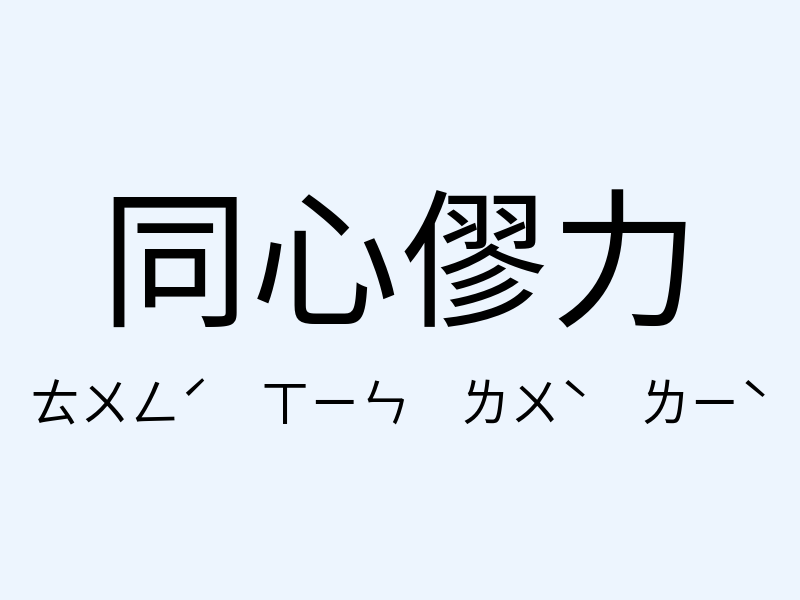 同心僇力

ㄊㄨㄥˊ ㄒㄧㄣ ㄌㄨˋ ㄌㄧˋ